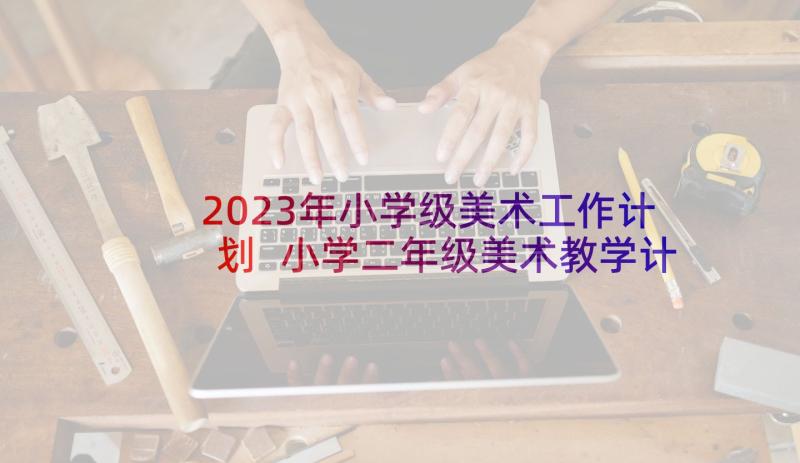 2023年小学级美术工作计划 小学二年级美术教学计